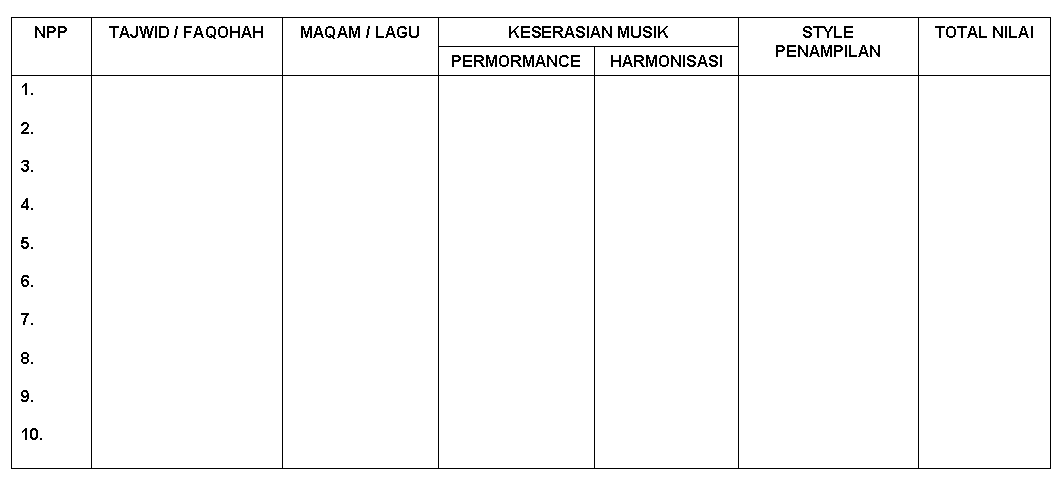 | NPP | TAJWID / FAQOHAH | MAQAM / LAGU | KESERASIAN MUSIK | | STYLE PENAMPILAN | TOTAL NILAI |
|---|---|---|---|---|---|---|
| | | | PERMORMANCE | HARMONISASI | | |
| 1. | | | | | | |
| 2. | | | | | | |
| 3. | | | | | | |
| 4. | | | | | | |
| 5. | | | | | | |
| 6. | | | | | | |
| 7. | | | | | | |
| 8. | | | | | | |
| 9. | | | | | | |
| 10. | | | | | | |